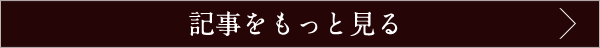 記事をもっと見る